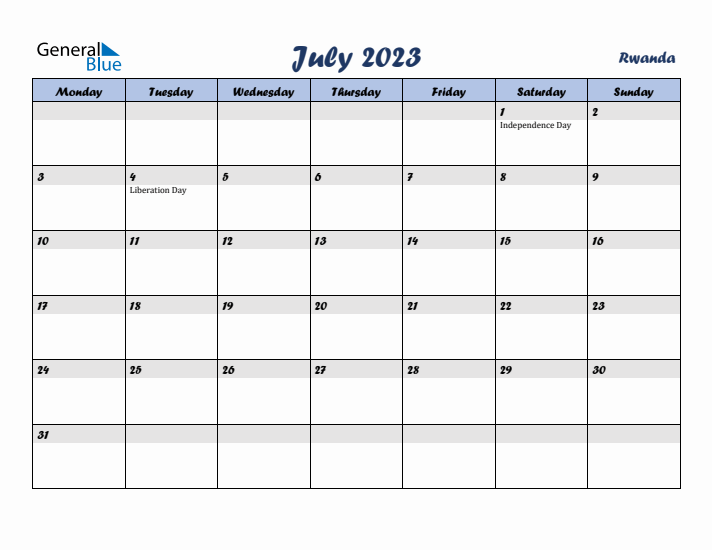 General Blue

July 2023

Rwanda

| Monday | Tuesday | Wednesday | Thursday | Friday | Saturday | Sunday |
|---|---|---|---|---|---|---|
| | | | | | 1 Independence Day | 2 |
| 3 | 4 Liberation Day | 5 | 6 | 7 | 8 | 9 |
| 10 | 11 | 12 | 13 | 14 | 15 | 16 |
| 17 | 18 | 19 | 20 | 21 | 22 | 23 |
| 24 | 25 | 26 | 27 | 28 | 29 | 30 |
| 31 | | | | | | |